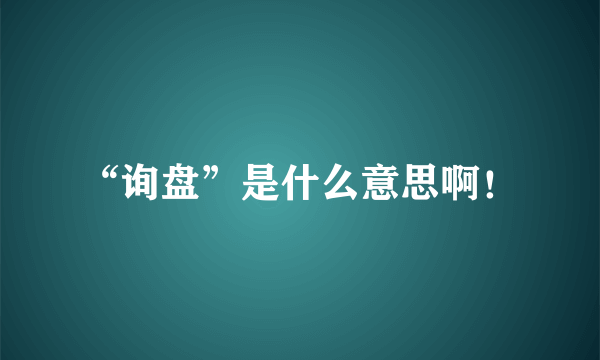 “询盘”是什么意思啊！